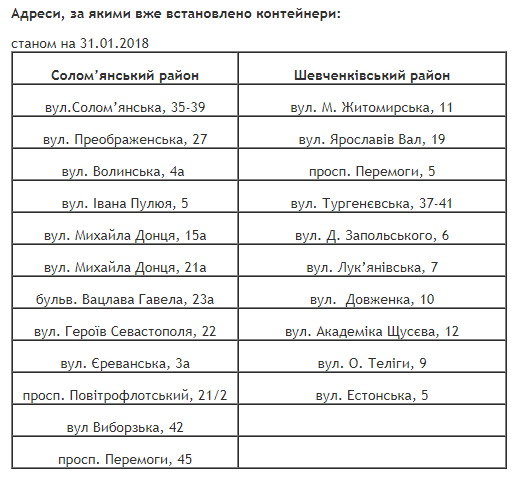 Адреси, за якими вже встановлено контейнери:

станом на 31.01.2018

| Солом’янський район | Шевченківський район |
|---|---|
| вул.Солом’янська, 35-39 | вул. М. Житомирська, 11 |
| вул. Преображенська, 27 | вул. Ярославів Вал, 19 |
| вул. Волинська, 4а | просп. Перемоги, 5 |
| вул. Івана Пулюя, 5 | вул. Тургенєвська, 37-41 |
| вул. Михайла Донця, 15а | вул. Д. Запольського, 6 |
| вул. Михайла Донця, 21а | вул. Лук’янівська, 7 |
| бульв. Вацлава Гавела, 23а | вул. Довженка, 10 |
| вул. Героїв Севастополя, 22 | вул. Академіка Щусєва, 12 |
| вул. Єреванська, 3а | вул. О. Теліги, 9 |
| просп. Повітрофлотський, 21/2 | вул. Естонська, 5 |
| вул Виборзька, 42 | |
| просп. Перемоги, 45 | |